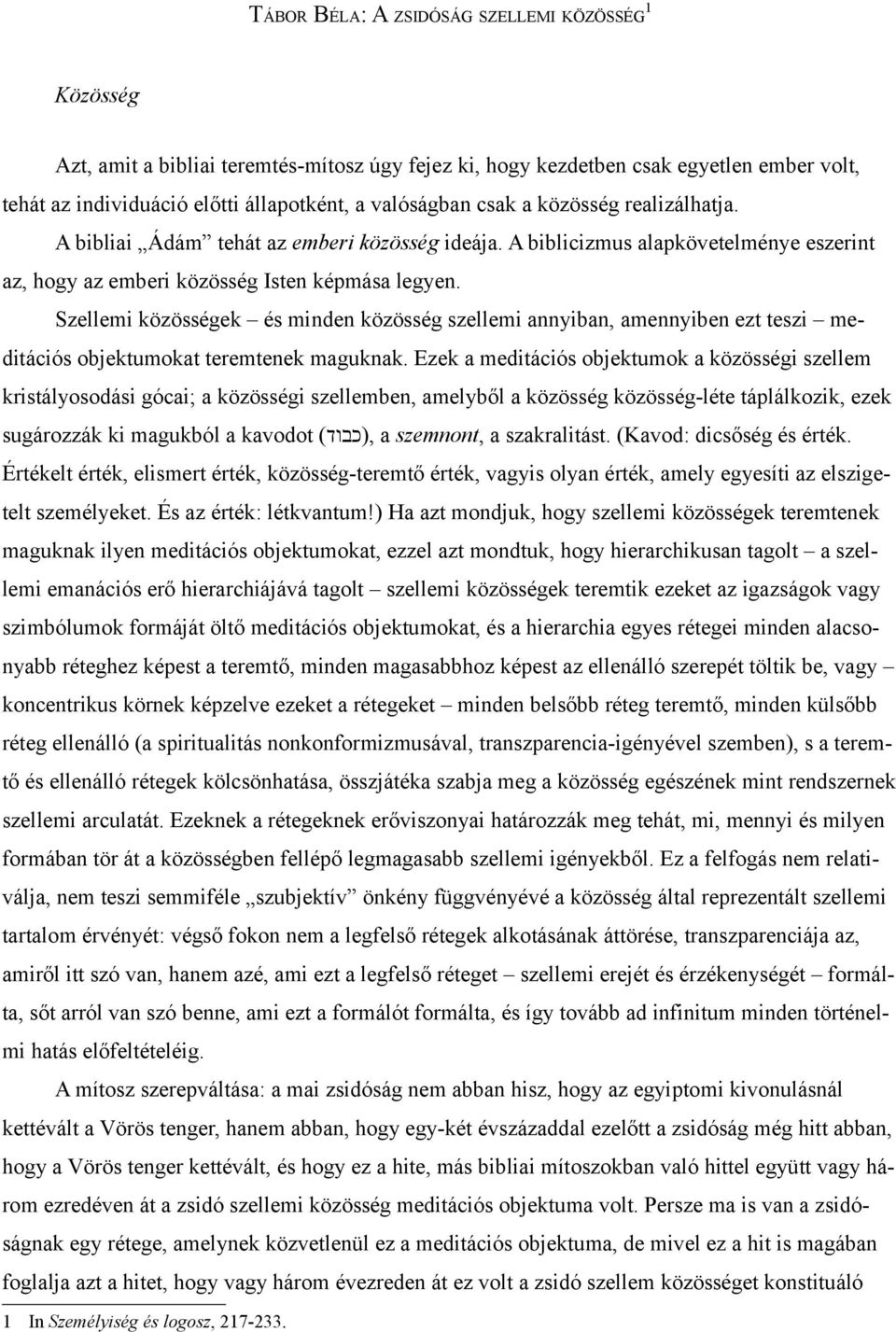 TÁBOR BÉLA: A ZSIDÓSÁG SZELLEMI KÖZÖSSÉG$^1$

Közösség

Azt, amit a bibliai teremtés-mítosz úgy fejez ki, hogy kezdetben csak egyetlen ember volt, tehát az individuáció előtti állapotként, a valóságban csak a közösség realizálhatja.

A bibliai „Ádám” tehát az emberi közösség ideája. A biblicizmus alapkövetelménye eszerint az, hogy az emberi közösség Isten képmása legyen.

Szellemi közösségek – és minden közösség szellemi annyiban, amennyiben ezt teszi – meditációs objektumokat teremtenek maguknak. Ezek a meditációs objektumok a közösségi szellem kristályosodási gócai; a közösségi szellemben, amelyből a közösség közösség-léte táplálkozik, ezek sugározzák ki magukból a kavodot (כבוד), a szemnont, a szakralitást. (Kavod: dicsőség és érték. Értékelt érték, elismert érték, közösség-teremtő érték, vagyis olyan érték, amely egyesíti az elszigetelt személyeket. És az érték: létkvantum!) Ha azt mondjuk, hogy szellemi közösségek teremtenek maguknak ilyen meditációs objektumokat, ezzel azt mondtuk, hogy hierarchikusan tagolt – a szellemi emanációs erő hierarchiájává tagolt – szellemi közösségek teremtik ezeket az igazságok vagy szimbólumok formáját öltő meditációs objektumokat, és a hierarchia egyes rétegei minden alacsonyabb réteghez képest a teremtő, minden magasabbhoz képest az ellenálló szerepét töltik be, vagy – koncentrikus körnek képzelve ezeket a rétegeket – minden belsőbb réteg teremtő, minden külsőbb réteg ellenálló (a spiritualitás nonkonformizmusával, transzparencia-igényével szemben), s a teremtő és ellenálló rétegek kölcsönhatása, összjátéka szabja meg a közösség egészének mint rendszernek szellemi arculatát. Ezeknek a rétegeknek erőviszonyai határozzák meg tehát, mi, mennyi és milyen formában tör át a közösségben fellépő legmagasabb szellemi igényekből. Ez a felfogás nem relativálja, nem teszi semmiféle „szubjektív” önkény függvényévé a közösség által reprezentált szellemi tartalom érvényét: végső fokon nem a legfelső rétegek alkotásának áttörése, transzparenciája az, amiről itt szó van, hanem azé, ami ezt a legfelső réteget – szellemi erejét és érzékenységét – formálta, sőt arról van szó benne, ami ezt a formálót formálta, és így tovább ad infinitum minden történelmi hatás előfeltételéig.

A mítosz szerepváltása: a mai zsidóság nem abban hisz, hogy az egyiptomi kivonulásnál kettévált a Vörös tenger, hanem abban, hogy egy-két évszázaddal ezelőtt a zsidóság még hitt abban, hogy a Vörös tenger kettévált, és hogy ez a hite, más bibliai mítoszokban való hittel együtt vagy három ezredéven át a zsidó szellemi közösség meditációs objektuma volt. Persze ma is van a zsidóságnak egy rétege, amelynek közvetlenül ez a meditációs objektuma, de mivel ez a hit is magában foglalja azt a hitet, hogy vagy három évezreden át ez volt a zsidó szellem közösséget konstituáló

1 In Személyiség és logosz, 217-233.